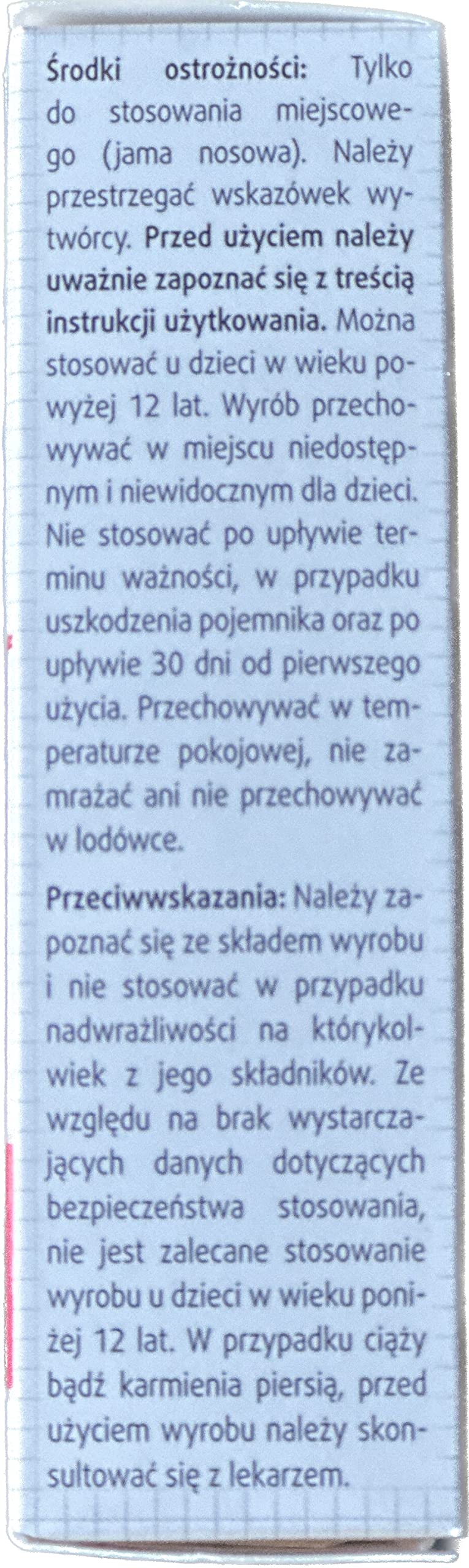 Środki ostrożności: Tylko do stosowania miejscowego (jama nosowa). Należy przestrzegać wskazówek wytwórcy. Przed użyciem należy uważnie zapoznać się z treścią instrukcji użytkowania. Można stosować u dzieci w wieku powyżej 12 lat. Wyrób przechowywać w miejscu niedostępnym i niewidocznym dla dzieci. Nie stosować po upływie terminu ważności, w przypadku uszkodzenia pojemnika oraz po upływie 30 dni od pierwszego użycia. Przechowywać w temperaturze pokojowej, nie zamrażać ani nie przechowywać w lodówce.

Przeciwwskazania: Należy zapoznać się ze składem wyrobu i nie stosować w przypadku nadwrażliwości na którykolwiek z jego składników. Ze względu na brak wystarczających danych dotyczących bezpieczeństwa stosowania, nie jest zalecane stosowanie wyrobu u dzieci w wieku poniżej 12 lat. W przypadku ciąży bądź karmienia piersią, przed użyciem wyrobu należy skonsultować się z lekarzem.